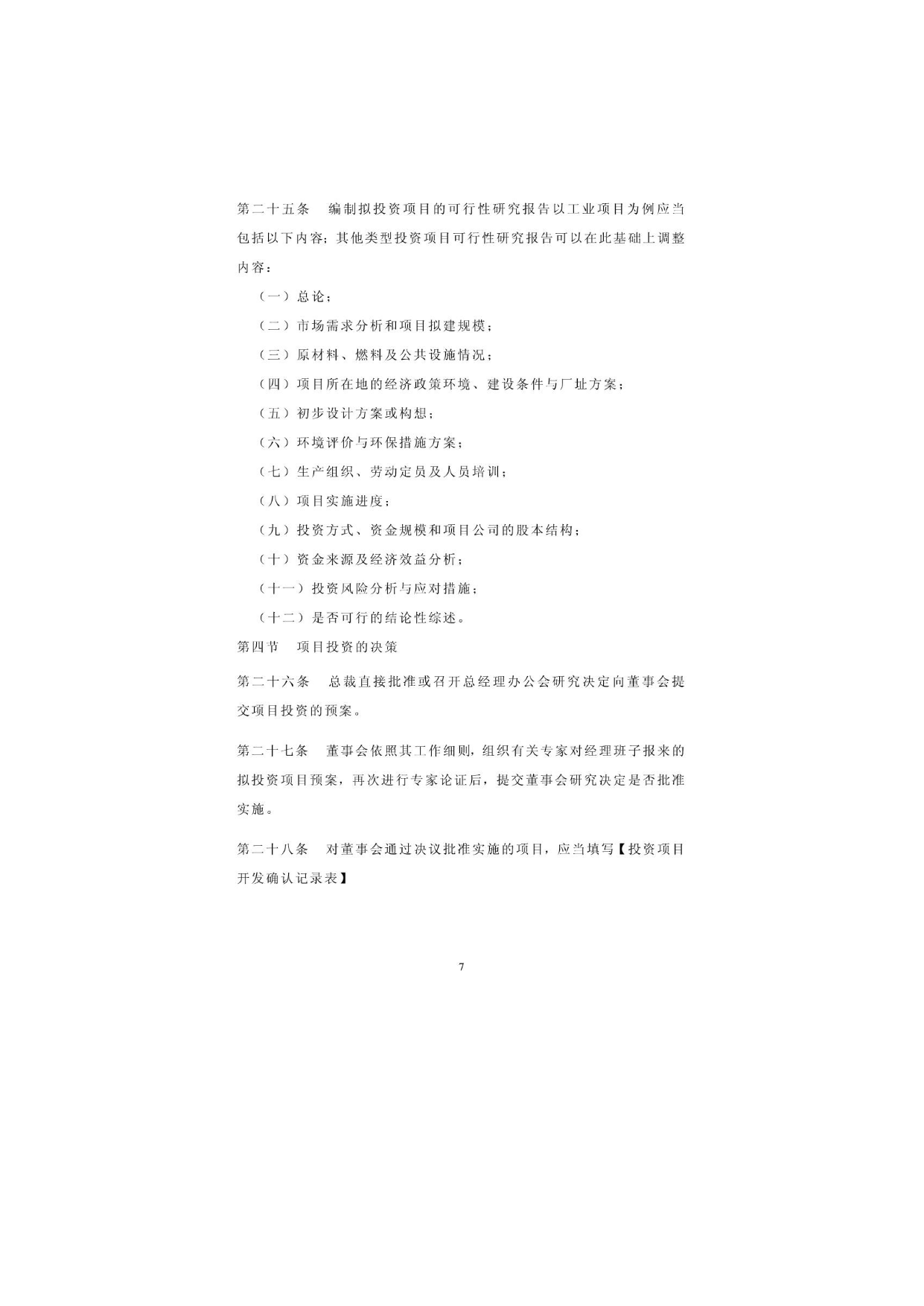 第二十五条　编制拟投资项目的可行性研究报告以工业项目为例应当包括以下内容；其他类型投资项目可行性研究报告可以在此基础上调整内容：

（一）总论；

（二）市场需求分析和项目拟建规模；

（三）原材料、燃料及公共设施情况；

（四）项目所在地的经济政策环境、建设条件与厂址方案；

（五）初步设计方案或构想；

（六）环境评价与环保措施方案；

（七）生产组织、劳动定员及人员培训；

（八）项目实施进度；

（九）投资方式、资金规模和项目公司的股本结构；

（十）资金来源及经济效益分析；

（十一）投资风险分析与应对措施；

（十二）是否可行的结论性综述。

第四节　项目投资的决策

第二十六条　总裁直接批准或召开总经理办公会研究决定向董事会提交项目投资的预案。

第二十七条　董事会依照其工作细则，组织有关专家对经理班子报来的拟投资项目预案，再次进行专家论证后，提交董事会研究决定是否批准实施。

第二十八条　对董事会通过决议批准实施的项目，应当填写【投资项目开发确认记录表】

7